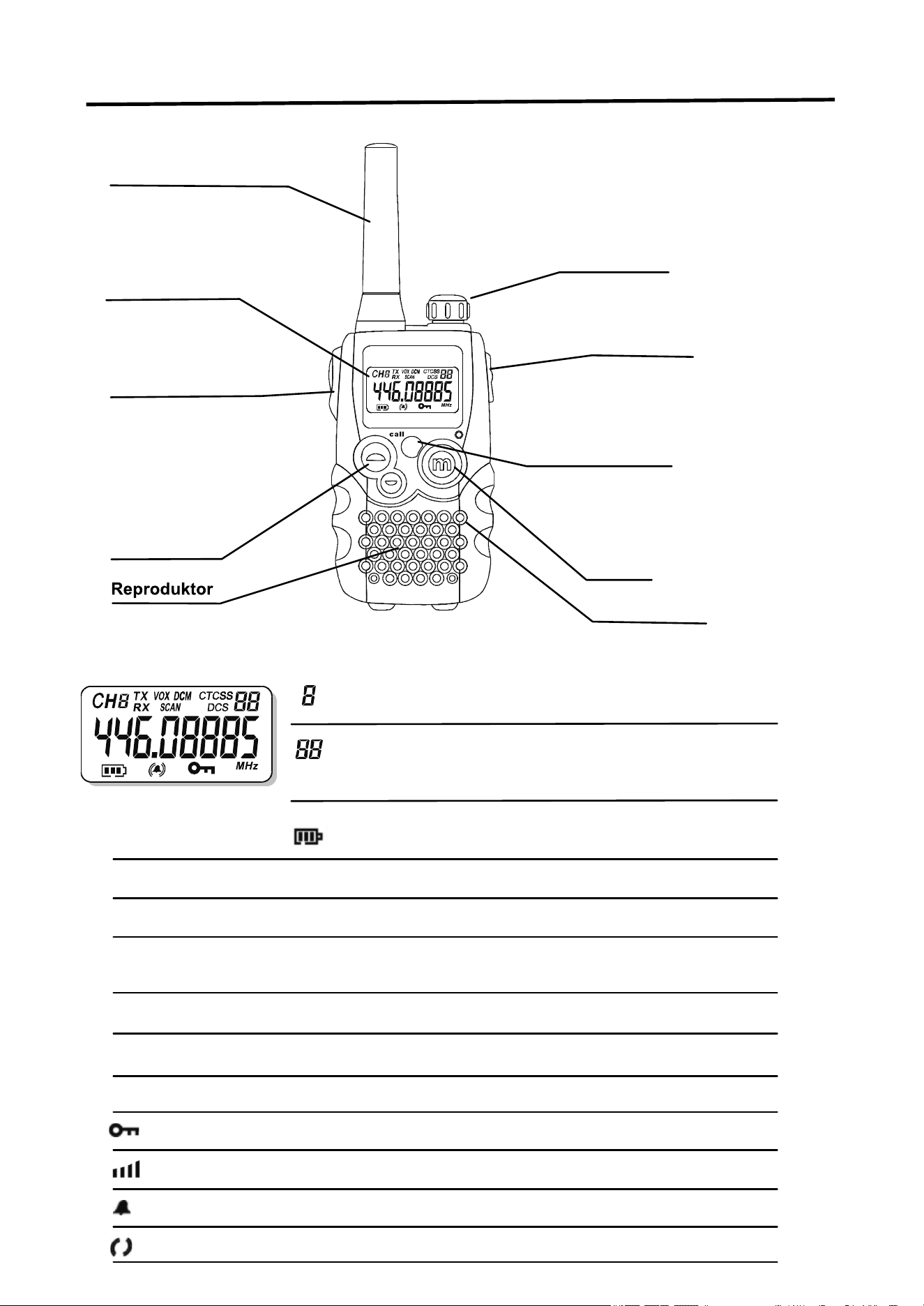 CH8 TX RX VOX DCM SCAN CTCSS DCS 88
446.08885
MHz
call
m

Reproduktor

CH8 TX RX VOX DCM SCAN CTCSS DCS 88
446.08885
MHz

8

88